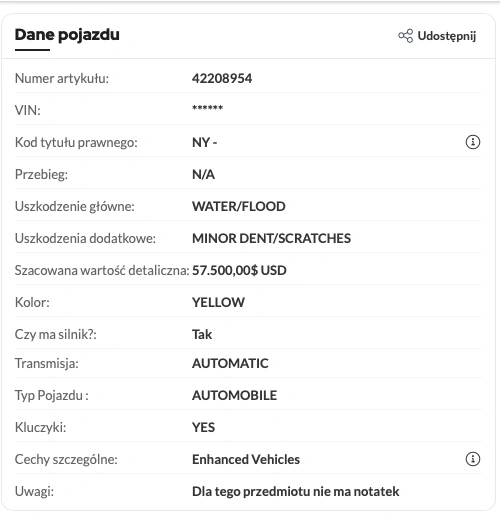 Dane pojazdu

Udostępnij

| | |
|---|---|
| Numer artykułu: | 42208954 |
| VIN: | ****** |
| Kod tytułu prawnego: | NY - |
| Przebieg: | N/A |
| Uszkodzenie główne: | WATER/FLOOD |
| Uszkodzenia dodatkowe: | MINOR DENT/SCRATCHES |
| Szacowana wartość detaliczna: | 57.500,00$ USD |
| Kolor: | YELLOW |
| Czy ma silnik?: | Tak |
| Transmisja: | AUTOMATIC |
| Typ Pojazdu : | AUTOMOBILE |
| Kluczyki: | YES |
| Cechy szczególne: | Enhanced Vehicles |
| Uwagi: | Dla tego przedmiotu nie ma notatek |